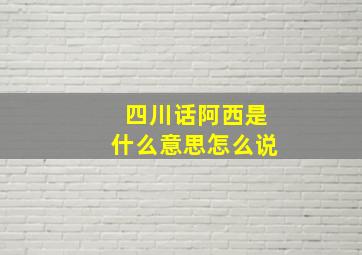 四川话阿西是
什么意思怎么说